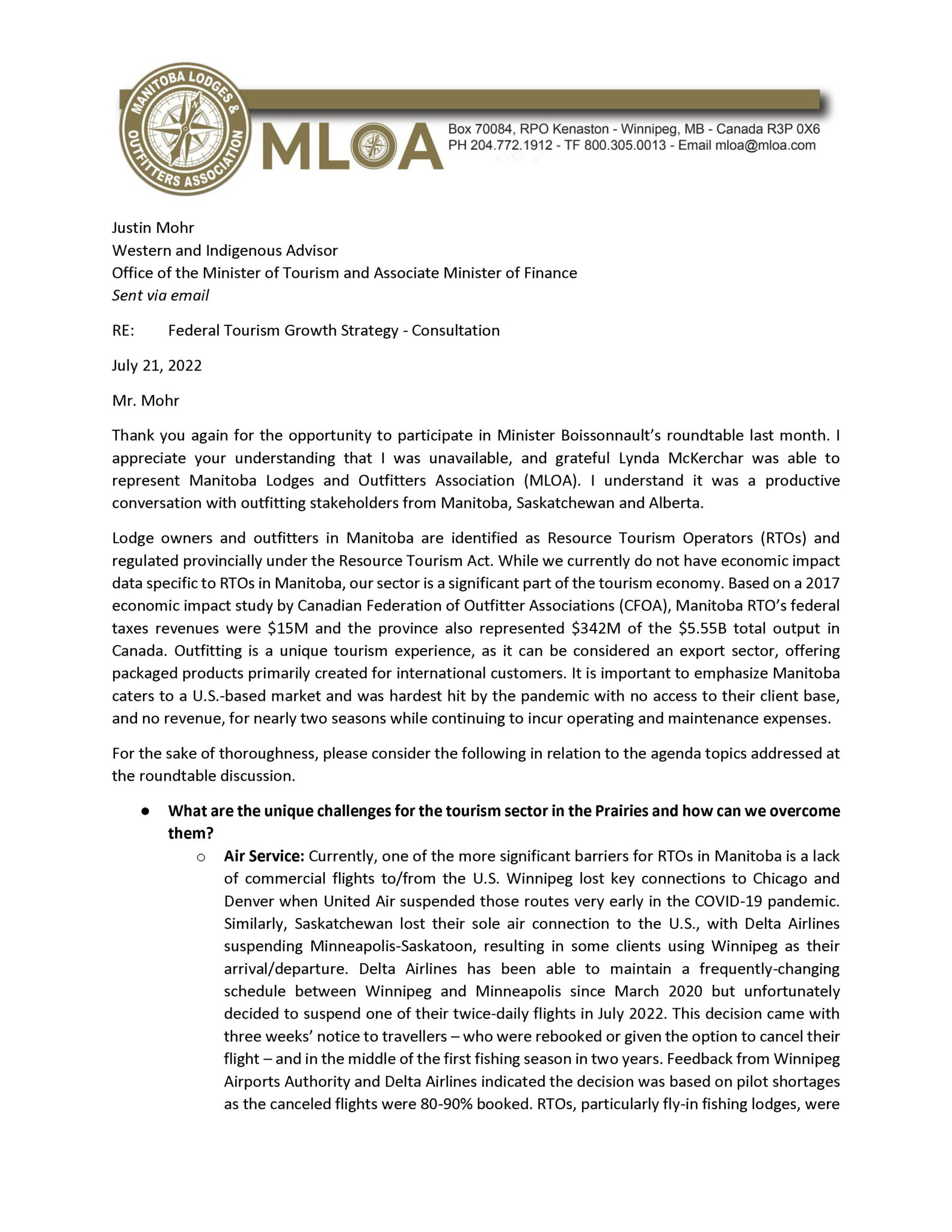 MANITOBA LODGES & OUTFITTERS ASSOCIATION

MLOA

Box 70084, RPO Kenaston - Winnipeg, MB - Canada R3P 0X6
PH 204.772.1912 - TF 800.305.0013 - Email mloa@mloa.com

Justin Mohr
Western and Indigenous Advisor
Office of the Minister of Tourism and Associate Minister of Finance
Sent via email

RE: Federal Tourism Growth Strategy - Consultation

July 21, 2022

Mr. Mohr

Thank you again for the opportunity to participate in Minister Boissonnault's roundtable last month. I appreciate your understanding that I was unavailable, and grateful Lynda McKerchar was able to represent Manitoba Lodges and Outfitters Association (MLOA). I understand it was a productive conversation with outfitting stakeholders from Manitoba, Saskatchewan and Alberta.

Lodge owners and outfitters in Manitoba are identified as Resource Tourism Operators (RTOs) and regulated provincially under the Resource Tourism Act. While we currently do not have economic impact data specific to RTOs in Manitoba, our sector is a significant part of the tourism economy. Based on a 2017 economic impact study by Canadian Federation of Outfitter Associations (CFOA), Manitoba RTO's federal taxes revenues were $15M and the province also represented $342M of the $5.55B total output in Canada. Outfitting is a unique tourism experience, as it can be considered an export sector, offering packaged products primarily created for international customers. It is important to emphasize Manitoba caters to a U.S.-based market and was hardest hit by the pandemic with no access to their client base, and no revenue, for nearly two seasons while continuing to incur operating and maintenance expenses.

For the sake of thoroughness, please consider the following in relation to the agenda topics addressed at the roundtable discussion.

• What are the unique challenges for the tourism sector in the Prairies and how can we overcome them?
o Air Service: Currently, one of the more significant barriers for RTOs in Manitoba is a lack of commercial flights to/from the U.S. Winnipeg lost key connections to Chicago and Denver when United Air suspended those routes very early in the COVID-19 pandemic. Similarly, Saskatchewan lost their sole air connection to the U.S., with Delta Airlines suspending Minneapolis-Saskatoon, resulting in some clients using Winnipeg as their arrival/departure. Delta Airlines has been able to maintain a frequently-changing schedule between Winnipeg and Minneapolis since March 2020 but unfortunately decided to suspend one of their twice-daily flights in July 2022. This decision came with three weeks' notice to travellers – who were rebooked or given the option to cancel their flight – and in the middle of the first fishing season in two years. Feedback from Winnipeg Airports Authority and Delta Airlines indicated the decision was based on pilot shortages as the canceled flights were 80-90% booked. RTOs, particularly fly-in fishing lodges, were